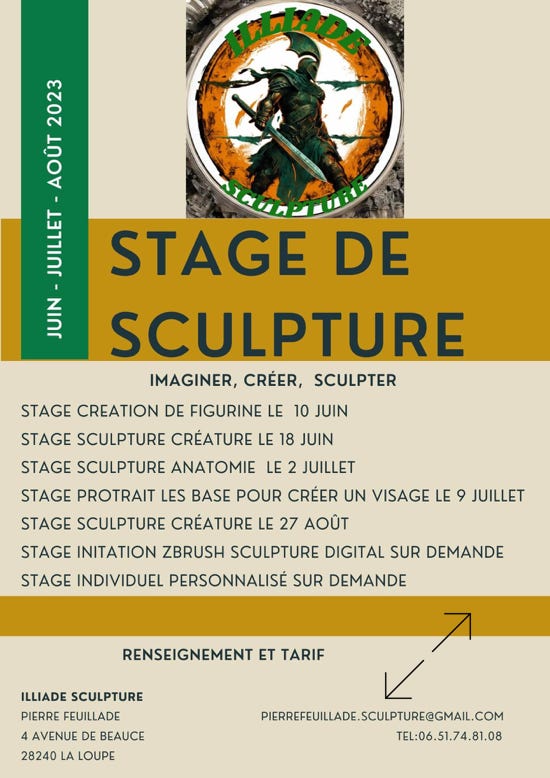 JUIN - JUILLET - AOÛT 2023

ILLIADE
SCULPTURE

STAGE DE SCULPTURE

IMAGINER, CRÉER, SCULPTER

STAGE CREATION DE FIGURINE LE 10 JUIN
STAGE SCULPTURE CRÉATURE LE 18 JUIN
STAGE SCULPTURE ANATOMIE LE 2 JUILLET
STAGE PROTRAIT LES BASE POUR CRÉER UN VISAGE LE 9 JUILLET
STAGE SCULPTURE CRÉATURE LE 27 AOÛT
STAGE INITATION ZBRUSH SCULPTURE DIGITAL SUR DEMANDE
STAGE INDIVIDUEL PERSONNALISÉ SUR DEMANDE

RENSEIGNEMENT ET TARIF

ILLIADE SCULPTURE
PIERRE FEUILLADE
4 AVENUE DE BEAUCE
28240 LA LOUPE

PIERREFEUILLADE.SCULPTURE@GMAIL.COM
TEL:06.51.74.81.08